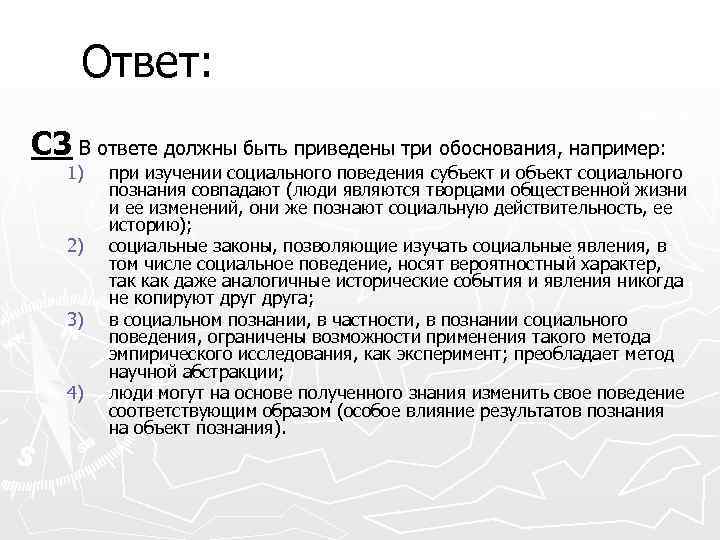 Ответ:

С3 В ответе должны быть приведены три обоснования, например:

1) при изучении социального поведения субъект и объект социального познания совпадают (люди являются творцами общественной жизни и ее изменений, они же познают социальную действительность, ее историю);
2) социальные законы, позволяющие изучать социальные явления, в том числе социальное поведение, носят вероятностный характер, так как даже аналогичные исторические события и явления никогда не копируют друг друга;
3) в социальном познании, в частности, в познании социального поведения, ограничены возможности применения такого метода эмпирического исследования, как эксперимент; преобладает метод научной абстракции;
4) люди могут на основе полученного знания изменить свое поведение соответствующим образом (особое влияние результатов познания на объект познания).